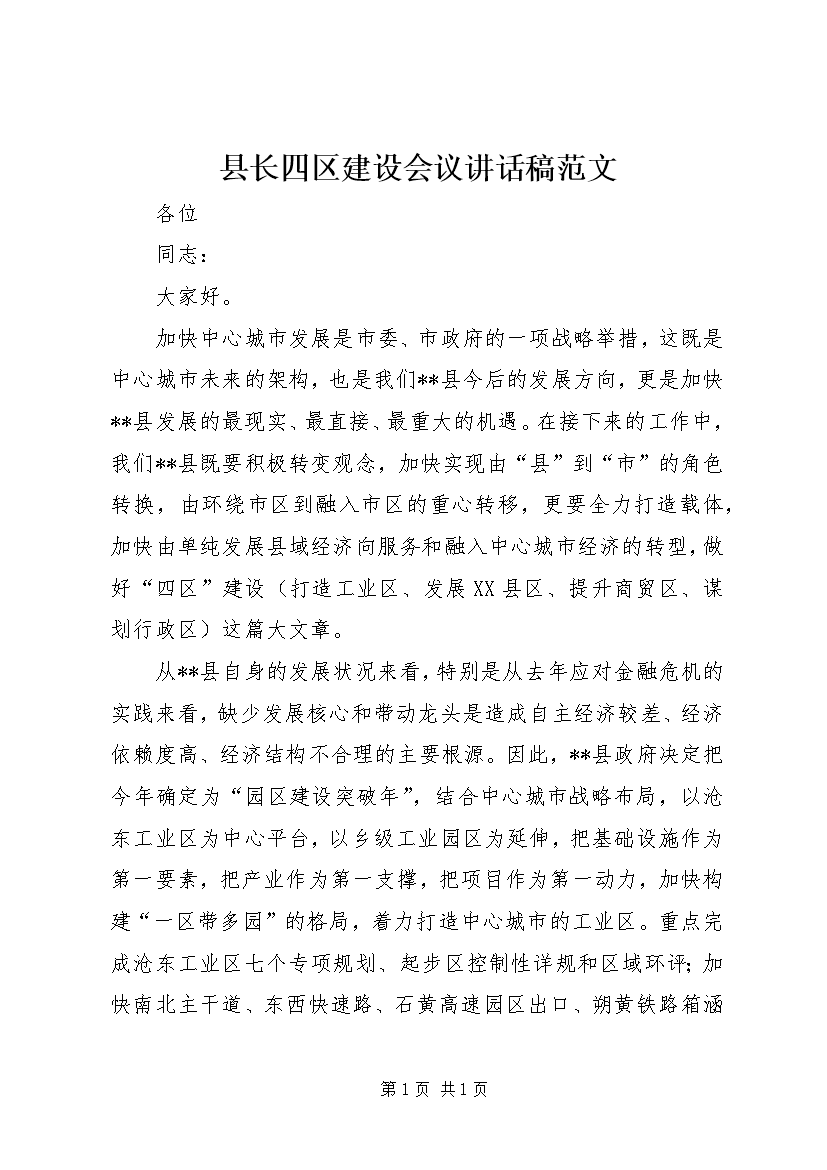 县长四区建设会议讲话稿范文

各位

同志：

大家好。

加快中心城市发展是市委、市政府的一项战略举措，这既是中心城市未来的架构，也是我们**县今后的发展方向，更是加快**县发展的最现实、最直接、最重大的机遇。在接下来的工作中，我们**县既要积极转变观念，加快实现由“县”到“市”的角色转换，由环绕市区到融入市区的重心转移，更要全力打造载体，加快由单纯发展县域经济向服务和融入中心城市经济的转型，做好“四区”建设（打造工业区、发展XX县区、提升商贸区、谋划行政区）这篇大文章。

从**县自身的发展状况来看，特别是从去年应对金融危机的实践来看，缺少发展核心和带动龙头是造成自主经济较差、经济依赖度高、经济结构不合理的主要根源。因此，**县政府决定把今年确定为“园区建设突破年”，结合中心城市战略布局，以沧东工业区为中心平台，以乡级工业园区为延伸，把基础设施作为第一要素，把产业作为第一支撑，把项目作为第一动力，加快构建“一区带多园”的格局，着力打造中心城市的工业区。重点完成沧东工业区七个专项规划、起步区控制性详规和区域环评；加快南北主干道、东西快速路、石黄高速园区出口、朔黄铁路箱涵

第1页 共1页